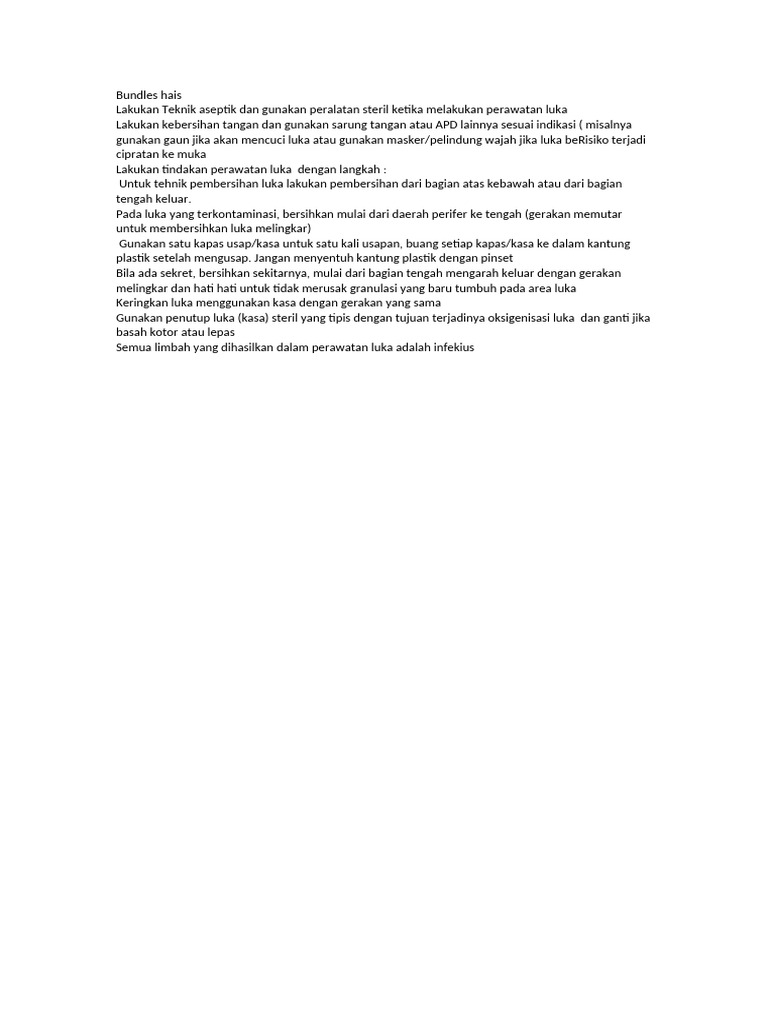 Bundles hais
Lakukan Teknik aseptik dan gunakan peralatan steril ketika melakukan perawatan luka
Lakukan kebersihan tangan dan gunakan sarung tangan atau APD lainnya sesuai indikasi ( misalnya gunakan gaun jika akan mencuci luka atau gunakan masker/pelindung wajah jika luka beRisiko terjadi cipratan ke muka
Lakukan tindakan perawatan luka dengan langkah :
Untuk tehnik pembersihan luka lakukan pembersihan dari bagian atas kebawah atau dari bagian tengah keluar.
Pada luka yang terkontaminasi, bersihkan mulai dari daerah perifer ke tengah (gerakan memutar untuk membersihkan luka melingkar)
Gunakan satu kapas usap/kasa untuk satu kali usapan, buang setiap kapas/kasa ke dalam kantung plastik setelah mengusap. Jangan menyentuh kantung plastik dengan pinset
Bila ada sekret, bersihkan sekitarnya, mulai dari bagian tengah mengarah keluar dengan gerakan melingkar dan hati hati untuk tidak merusak granulasi yang baru tumbuh pada area luka
Keringkan luka menggunakan kasa dengan gerakan yang sama
Gunakan penutup luka (kasa) steril yang tipis dengan tujuan terjadinya oksigenisasi luka dan ganti jika basah kotor atau lepas
Semua limbah yang dihasilkan dalam perawatan luka adalah infekius